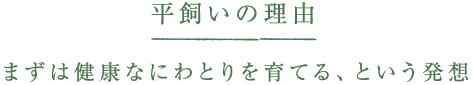 平飼いの理由

まずは健康なにわとりを育てる、という発想